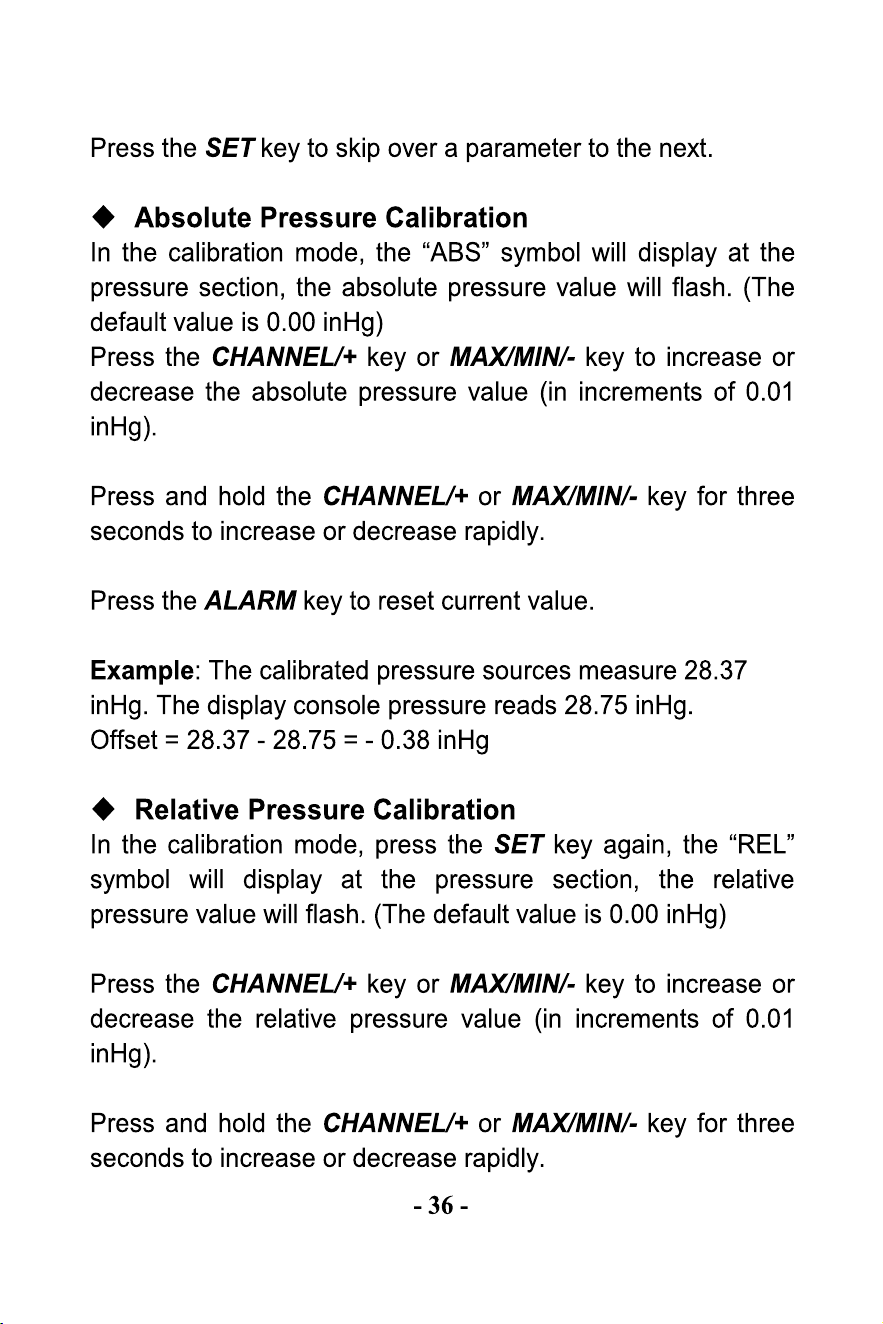 Press the SET key to skip over a parameter to the next.

◆ Absolute Pressure Calibration
In the calibration mode, the “ABS” symbol will display at the pressure section, the absolute pressure value will flash. (The default value is 0.00 inHg)
Press the CHANNEL/+ key or MAX/MIN/- key to increase or decrease the absolute pressure value (in increments of 0.01 inHg).

Press and hold the CHANNEL/+ or MAX/MIN/- key for three seconds to increase or decrease rapidly.

Press the ALARM key to reset current value.

Example: The calibrated pressure sources measure 28.37 inHg. The display console pressure reads 28.75 inHg.
Offset = 28.37 - 28.75 = - 0.38 inHg

◆ Relative Pressure Calibration
In the calibration mode, press the SET key again, the “REL” symbol will display at the pressure section, the relative pressure value will flash. (The default value is 0.00 inHg)

Press the CHANNEL/+ key or MAX/MIN/- key to increase or decrease the relative pressure value (in increments of 0.01 inHg).

Press and hold the CHANNEL/+ or MAX/MIN/- key for three seconds to increase or decrease rapidly.

- 36 -